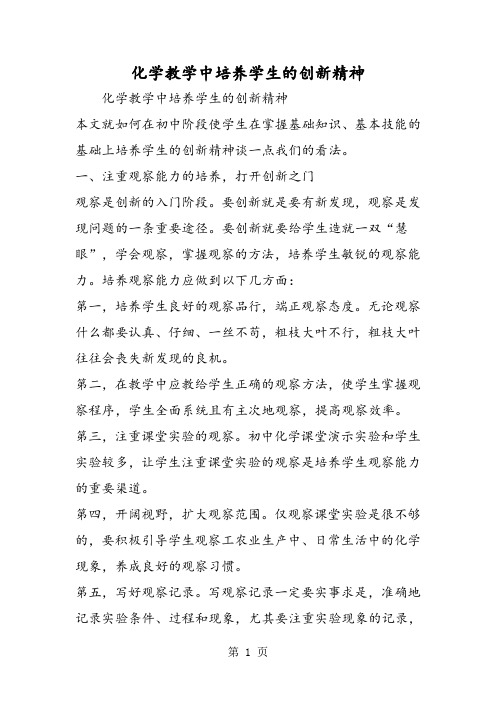 化学教学中培养学生的创新精神

化学教学中培养学生的创新精神

本文就如何在初中阶段使学生在掌握基础知识、基本技能的基础上培养学生的创新精神谈一点我们的看法。

一、注重观察能力的培养，打开创新之门

观察是创新的入门阶段。要创新就是要有新发现，观察是发现问题的一条重要途径。要创新就要给学生造就一双“慧眼”，学会观察，掌握观察的方法，培养学生敏锐的观察能力。培养观察能力应做到以下几方面：

第一，培养学生良好的观察品行，端正观察态度。无论观察什么都要认真、仔细、一丝不苟，粗枝大叶不行，粗枝大叶往往会丧失新发现的良机。

第二，在教学中应教给学生正确的观察方法，使学生掌握观察程序，学生全面系统且有主次地观察，提高观察效率。

第三，注重课堂实验的观察。初中化学课堂演示实验和学生实验较多，让学生注重课堂实验的观察是培养学生观察能力的重要渠道。

第四，开阔视野，扩大观察范围。仅观察课堂实验是很不够的，要积极引导学生观察工农业生产中、日常生活中的化学现象，养成良好的观察习惯。

第五，写好观察记录。写观察记录一定要实事求是，准确地记录实验条件、过程和现象，尤其要注重实验现象的记录，

第 1 页